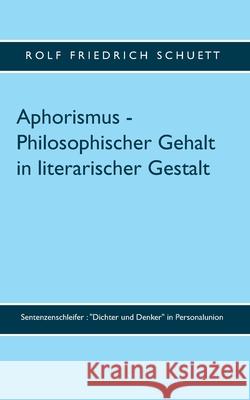 ROLF FRIEDRICH SCHUETT

Aphorismus - Philosophischer Gehalt in literarischer Gestalt

Sentenzenschleifer : "Dichter und Denker" in Personalunion

Kraina Książek